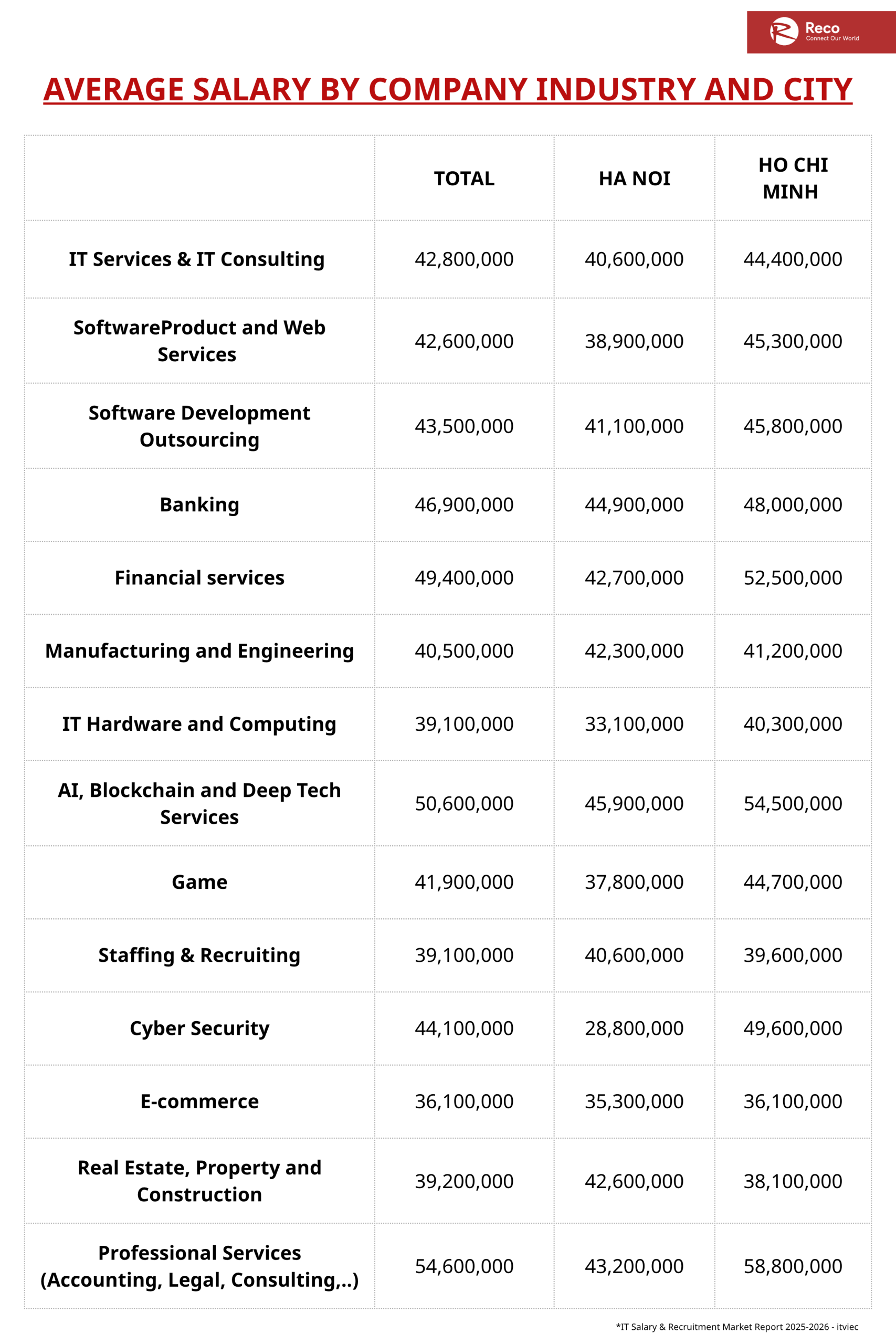 Reco
Connect Our World

AVERAGE SALARY BY COMPANY INDUSTRY AND CITY

|  | TOTAL | HA NOI | HO CHI MINH |
|---|---|---|---|
| IT Services & IT Consulting | 42,800,000 | 40,600,000 | 44,400,000 |
| SoftwareProduct and Web Services | 42,600,000 | 38,900,000 | 45,300,000 |
| Software Development Outsourcing | 43,500,000 | 41,100,000 | 45,800,000 |
| Banking | 46,900,000 | 44,900,000 | 48,000,000 |
| Financial services | 49,400,000 | 42,700,000 | 52,500,000 |
| Manufacturing and Engineering | 40,500,000 | 42,300,000 | 41,200,000 |
| IT Hardware and Computing | 39,100,000 | 33,100,000 | 40,300,000 |
| AI, Blockchain and Deep Tech Services | 50,600,000 | 45,900,000 | 54,500,000 |
| Game | 41,900,000 | 37,800,000 | 44,700,000 |
| Staffing & Recruiting | 39,100,000 | 40,600,000 | 39,600,000 |
| Cyber Security | 44,100,000 | 28,800,000 | 49,600,000 |
| E-commerce | 36,100,000 | 35,300,000 | 36,100,000 |
| Real Estate, Property and Construction | 39,200,000 | 42,600,000 | 38,100,000 |
| Professional Services (Accounting, Legal, Consulting,..) | 54,600,000 | 43,200,000 | 58,800,000 |

*IT Salary & Recruitment Market Report 2025-2026 - itviec